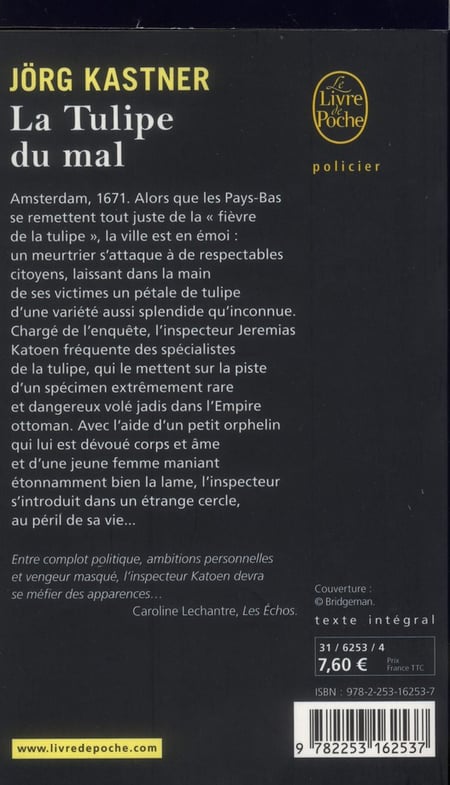 JÖRG KASTNER
La Tulipe du mal

Le Livre de Poche

policier

Amsterdam, 1671. Alors que les Pays-Bas se remettent tout juste de la « fièvre de la tulipe », la ville est en émoi : un meurtrier s'attaque à de respectables citoyens, laissant dans la main de ses victimes un pétale de tulipe d'une variété aussi splendide qu'inconnue. Chargé de l'enquête, l'inspecteur Jeremias Katoen fréquente des spécialistes de la tulipe, qui le mettent sur la piste d'un spécimen extrêmement rare et dangereux volé jadis dans l'Empire ottoman. Avec l'aide d'un petit orphelin qui lui est dévoué corps et âme et d'une jeune femme maniant étonnamment bien la lame, l'inspecteur s'introduit dans un étrange cercle, au péril de sa vie...

Entre complot politique, ambitions personnelles et vengeur masqué, l'inspecteur Katoen devra se méfier des apparences...
Caroline Lechantre, Les Échos.

Couverture : © Bridgeman.

texte intégral

31 / 6253 / 4
7,60 € Prix France TTC

ISBN : 978-2-253-16253-7

9 782253 162537

www.livredepoche.com